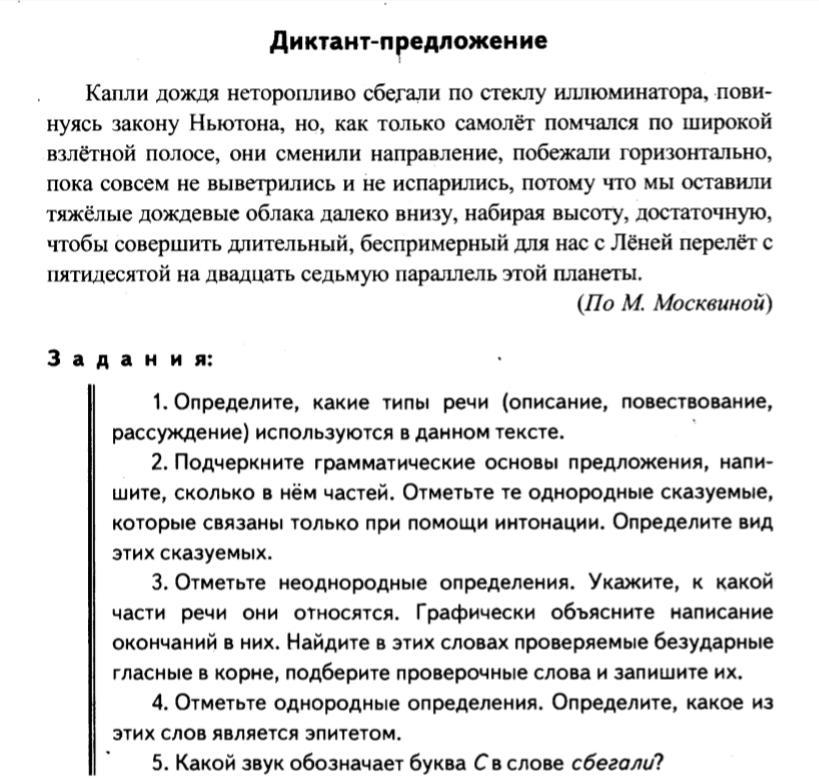 Диктант-предложение

Капли дождя неторопливо сбегали по стеклу иллюминатора, повинуясь закону Ньютона, но, как только самолёт помчался по широкой взлётной полосе, они сменили направление, побежали горизонтально, пока совсем не выветрились и не испарились, потому что мы оставили тяжёлые дождевые облака далеко внизу, набирая высоту, достаточную, чтобы совершить длительный, беспримерный для нас с Лёней перелёт с пятидесятой на двадцать седьмую параллель этой планеты.

(По М. Москвиной)

Задания:

1. Определите, какие типы речи (описание, повествование, рассуждение) используются в данном тексте.

2. Подчеркните грамматические основы предложения, напишите, сколько в нём частей. Отметьте те однородные сказуемые, которые связаны только при помощи интонации. Определите вид этих сказуемых.

3. Отметьте неоднородные определения. Укажите, к какой части речи они относятся. Графически объясните написание окончаний в них. Найдите в этих словах проверяемые безударные гласные в корне, подберите проверочные слова и запишите их.

4. Отметьте однородные определения. Определите, какое из этих слов является эпитетом.

5. Какой звук обозначает буква С в слове сбегали?